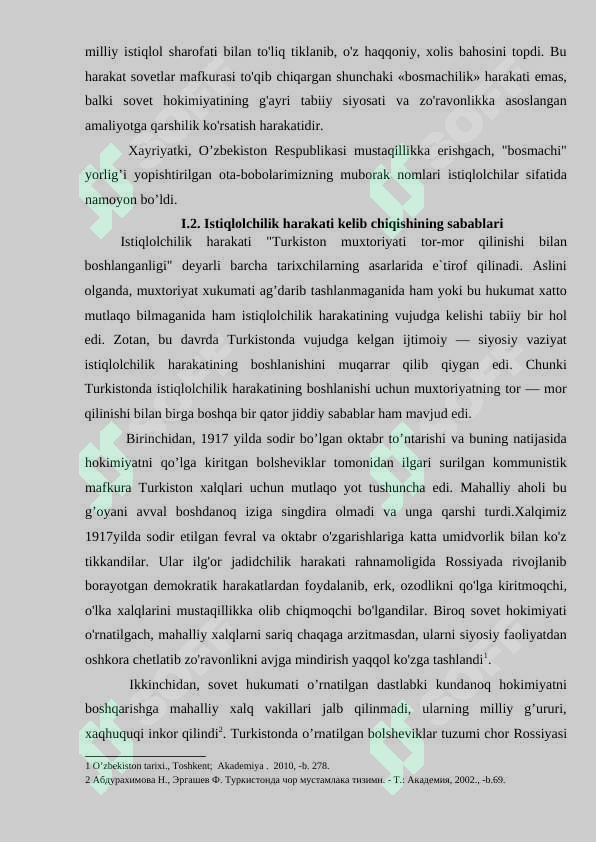 milliy istiqlol sharofati bilan to'liq tiklanib, o'z haqqoniy, xolis bahosini topdi. Bu harakat sovetlar mafkurasi to'qib chiqargan shunchaki «bosmachilik» harakati emas, balki sovet hokimiyatining g'ayri tabiiy siyosati va zo'ravonlikka asoslangan amaliyotga qarshilik ko'rsatish harakatidir.

Xayriyatki, O’zbekiston Respublikasi mustaqillikka erishgach, "bosmachi" yorlig’i yopishtirilgan ota-bobolarimizning muborak nomlari istiqlolchilar sifatida namoyon bo’ldi.

I.2. Istiqlolchilik harakati kelib chiqishining sabablari

Istiqlolchilik harakati "Turkiston muxtoriyati tor-mor qilinishi bilan boshlanganligi" deyarli barcha tarixchilarning asarlarida e`tirof qilinadi. Aslini olganda, muxtoriyat xukumati ag’darib tashlanmaganida ham yoki bu hukumat xatto mutlaqo bilmaganida ham istiqlolchilik harakatining vujudga kelishi tabiiy bir hol edi. Zotan, bu davrda Turkistonda vujudga kelgan ijtimoiy — siyosiy vaziyat istiqlolchilik harakatining boshlanishini muqarrar qilib qiygan edi. Chunki Turkistonda istiqlolchilik harakatining boshlanishi uchun muxtoriyatning tor — mor qilinishi bilan birga boshqa bir qator jiddiy sabablar ham mavjud edi.

Birinchidan, 1917 yilda sodir bo’lgan oktabr to’ntarishi va buning natijasida hokimiyatni qo’lga kiritgan bolsheviklar tomonidan ilgari surilgan kommunistik mafkura Turkiston xalqlari uchun mutlaqo yot tushuncha edi. Mahalliy aholi bu g’oyani avval boshdanoq iziga singdira olmadi va unga qarshi turdi.Xalqimiz 1917yilda sodir etilgan fevral va oktabr o'zgarishlariga katta umidvorlik bilan ko'z tikkandilar. Ular ilg'or jadidchilik harakati rahnamoligida Rossiyada rivojlanib borayotgan demokratik harakatlardan foydalanib, erk, ozodlikni qo'lga kiritmoqchi, o'lka xalqlarini mustaqillikka olib chiqmoqchi bo'lgandilar. Biroq sovet hokimiyati o'rnatilgach, mahalliy xalqlarni sariq chaqaga arzitmasdan, ularni siyosiy faoliyatdan oshkora chetlatib zo'ravonlikni avjga mindirish yaqqol ko'zga tashlandi$^1$.

Ikkinchidan, sovet hukumati o’rnatilgan dastlabki kundanoq hokimiyatni boshqarishga mahalliy xalq vakillari jalb qilinmadi, ularning milliy g’ururi, xaqhuquqi inkor qilindi$^2$. Turkistonda o’rnatilgan bolsheviklar tuzumi chor Rossiyasi

1 O’zbekiston tarixi., Toshkent; Akademiya . 2010, -b. 278.
2 Абдурахимова Н., Эргашев Ф. Туркистонда чор мустамлака тизими. - Т.: Академия, 2002., -b.69.